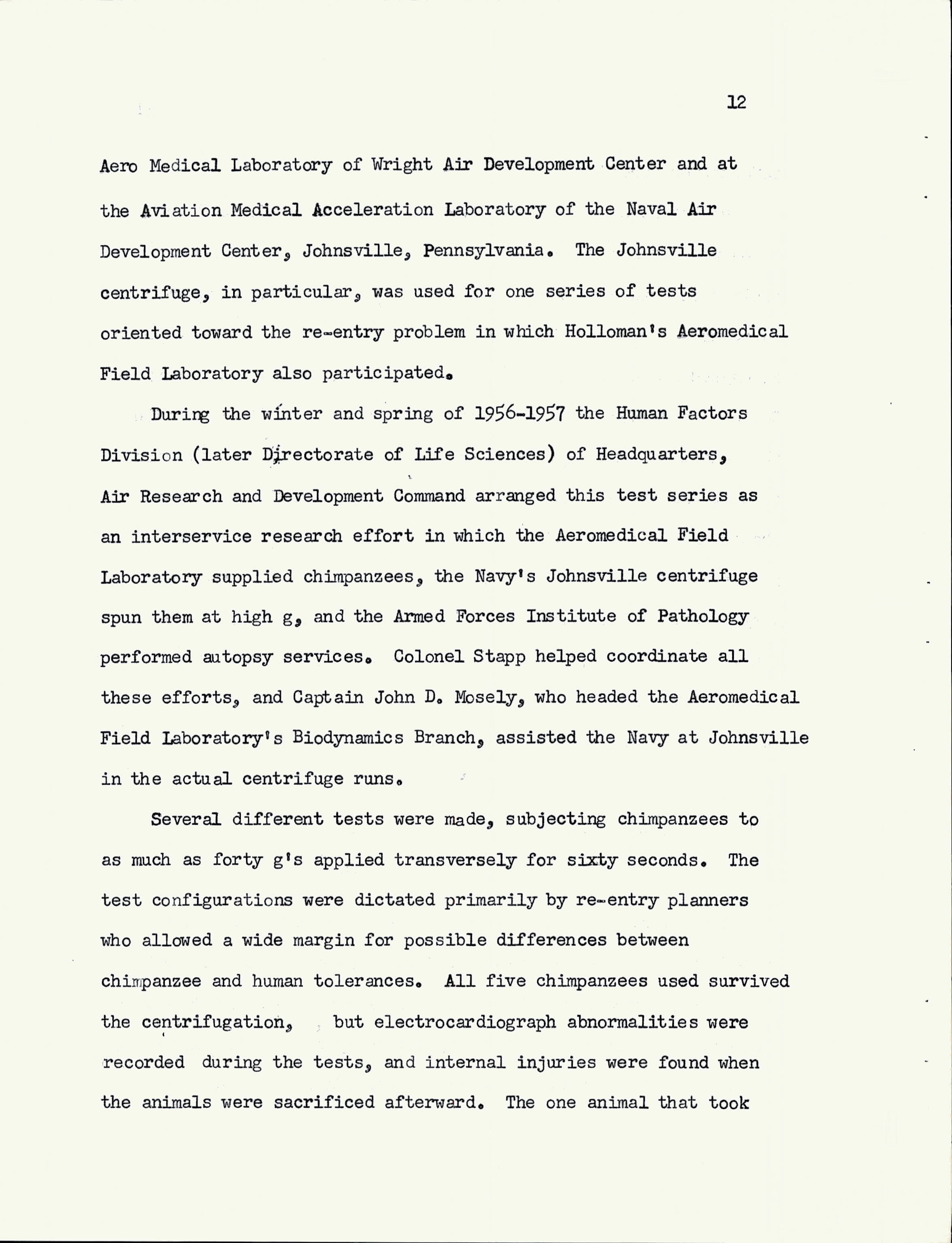 12

Aero Medical Laboratory of Wright Air Development Center and at the Aviation Medical Acceleration Laboratory of the Naval Air Development Center, Johnsville, Pennsylvania. The Johnsville centrifuge, in particular, was used for one series of tests oriented toward the re-entry problem in which Holloman's Aeromedical Field Laboratory also participated.

During the winter and spring of 1956-1957 the Human Factors Division (later Directorate of Life Sciences) of Headquarters, Air Research and Development Command arranged this test series as an interservice research effort in which the Aeromedical Field Laboratory supplied chimpanzees, the Navy's Johnsville centrifuge spun them at high g, and the Armed Forces Institute of Pathology performed autopsy services. Colonel Stapp helped coordinate all these efforts, and Captain John D. Mosely, who headed the Aeromedical Field Laboratory's Biodynamics Branch, assisted the Navy at Johnsville in the actual centrifuge runs.

Several different tests were made, subjecting chimpanzees to as much as forty g's applied transversely for sixty seconds. The test configurations were dictated primarily by re-entry planners who allowed a wide margin for possible differences between chimpanzee and human tolerances. All five chimpanzees used survived the centrifugation, but electrocardiograph abnormalities were recorded during the tests, and internal injuries were found when the animals were sacrificed afterward. The one animal that took